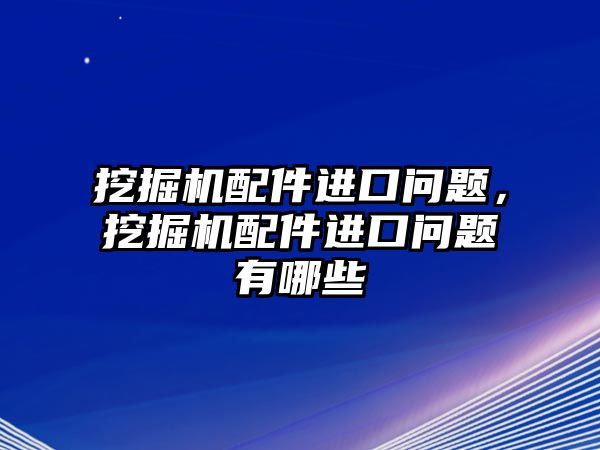 挖掘机配件进口问题，挖掘机配件进口问题有哪些